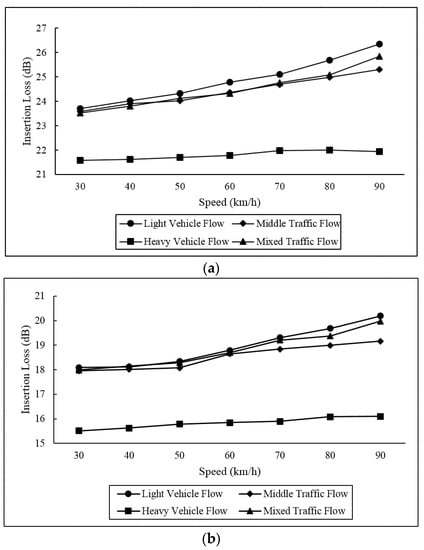 Insertion Loss (dB)

27
26
25
24
23
22
21

30 40 50 60 70 80 90

Speed (km/h)

Light Vehicle Flow
Middle Traffic Flow
Heavy Vehicle Flow
Mixed Traffic Flow

(a)

Insertion Loss (dB)

21
20
19
18
17
16
15

30 40 50 60 70 80 90

Speed (km/h)

Light Vehicle Flow
Middle Traffic Flow
Heavy Vehicle Flow
Mixed Traffic Flow

(b)